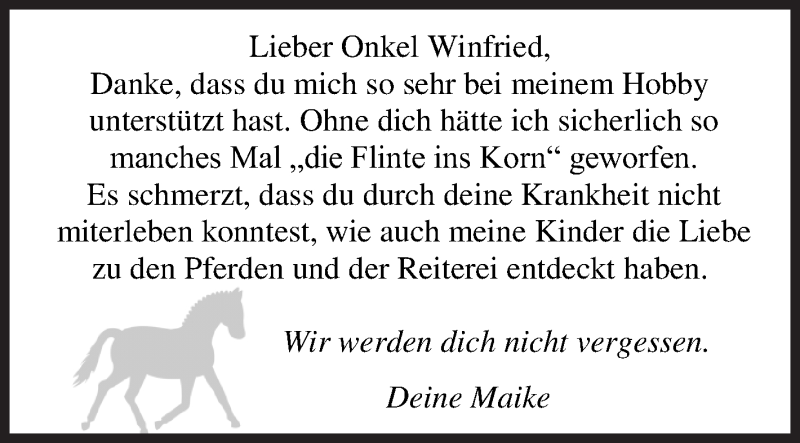 Lieber Onkel Winfried,
Danke, dass du mich so sehr bei meinem Hobby unterstützt hast. Ohne dich hätte ich sicherlich so manches Mal „die Flinte ins Korn“ geworfen.
Es schmerzt, dass du durch deine Krankheit nicht miterleben konntest, wie auch meine Kinder die Liebe zu den Pferden und der Reiterei entdeckt haben.

Wir werden dich nicht vergessen.

Deine Maike